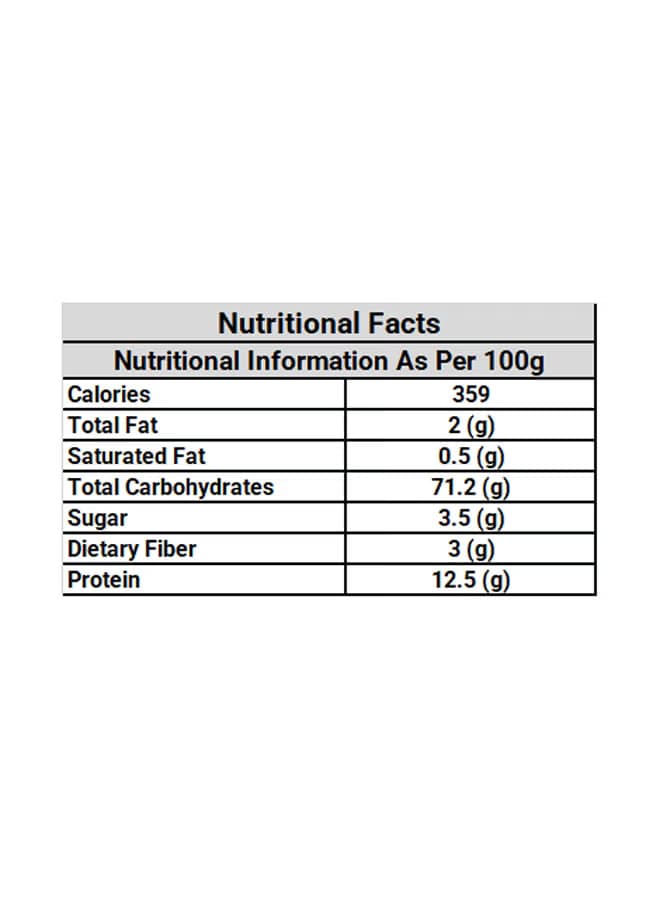 | Nutritional Facts | |
|---|---|
| Nutritional Information As Per 100g | |
| Calories | 359 |
| Total Fat | 2 (g) |
| Saturated Fat | 0.5 (g) |
| Total Carbohydrates | 71.2 (g) |
| Sugar | 3.5 (g) |
| Dietary Fiber | 3 (g) |
| Protein | 12.5 (g) |